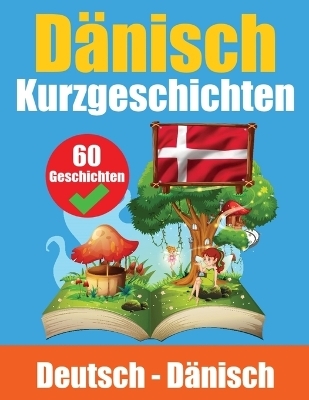 Dänisch
Kurzgeschichten

60
Geschichten

Deutsch - Dänisch